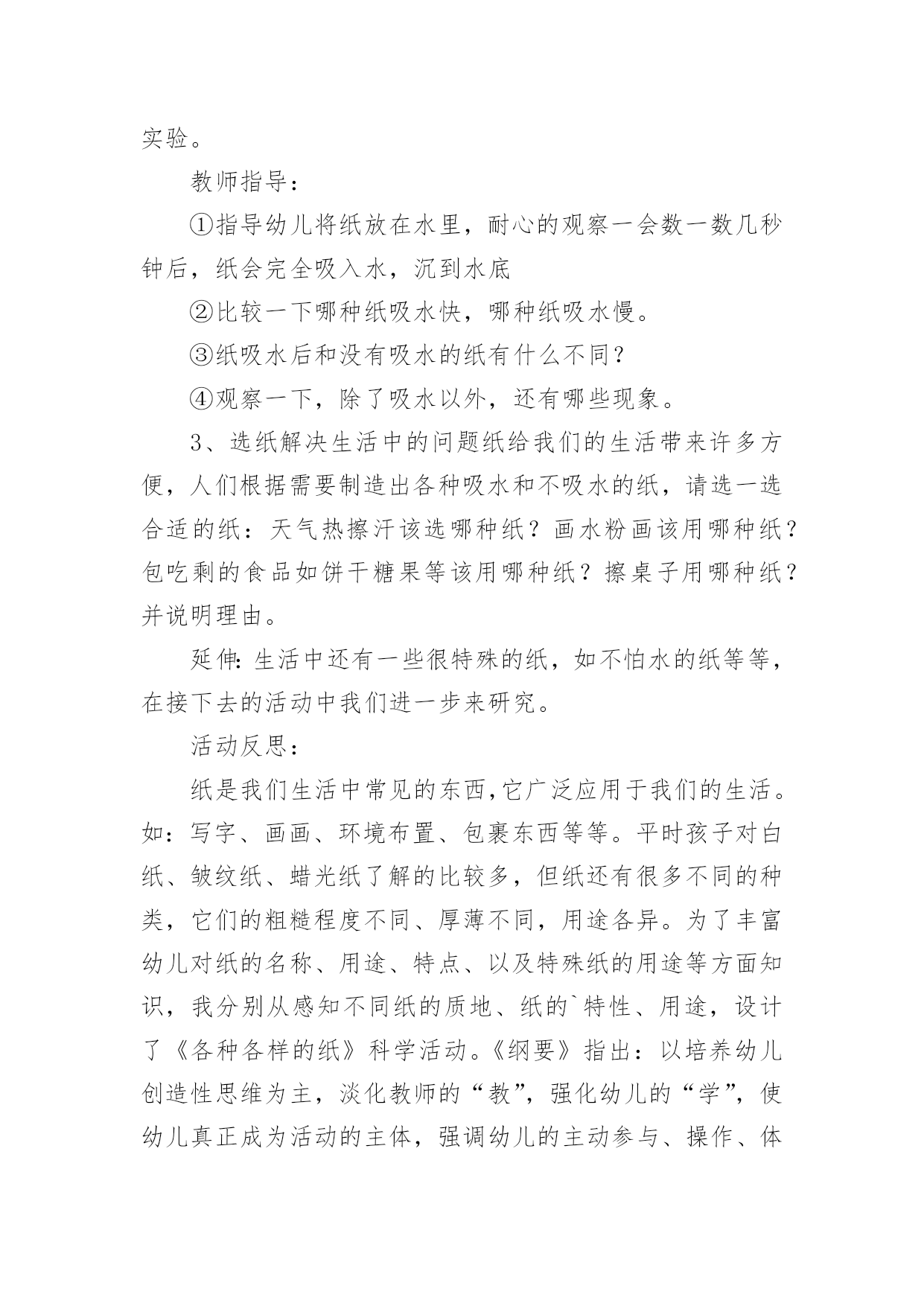 实验。

教师指导：

①指导幼儿将纸放在水里，耐心的观察一会数一数几秒钟后，纸会完全吸入水，沉到水底

②比较一下哪种纸吸水快，哪种纸吸水慢。

③纸吸水后和没有吸水的纸有什么不同？

④观察一下，除了吸水以外，还有哪些现象。

3、选纸解决生活中的问题纸给我们的生活带来许多方便，人们根据需要制造出各种吸水和不吸水的纸，请选一选合适的纸：天气热擦汗该选哪种纸？画水粉画该用哪种纸？包吃剩的食品如饼干糖果等该用哪种纸？擦桌子用哪种纸？并说明理由。

延伸:生活中还有一些很特殊的纸，如不怕水的纸等等，在接下去的活动中我们进一步来研究。

活动反思：

纸是我们生活中常见的东西,它广泛应用于我们的生活。如：写字、画画、环境布置、包裹东西等等。平时孩子对白纸、皱纹纸、蜡光纸了解的比较多，但纸还有很多不同的种类，它们的粗糙程度不同、厚薄不同，用途各异。为了丰富幼儿对纸的名称、用途、特点、以及特殊纸的用途等方面知识，我分别从感知不同纸的质地、纸的`特性、用途，设计了《各种各样的纸》科学活动。《纲要》指出：以培养幼儿创造性思维为主，淡化教师的“教”，强化幼儿的“学”，使幼儿真正成为活动的主体，强调幼儿的主动参与、操作、体